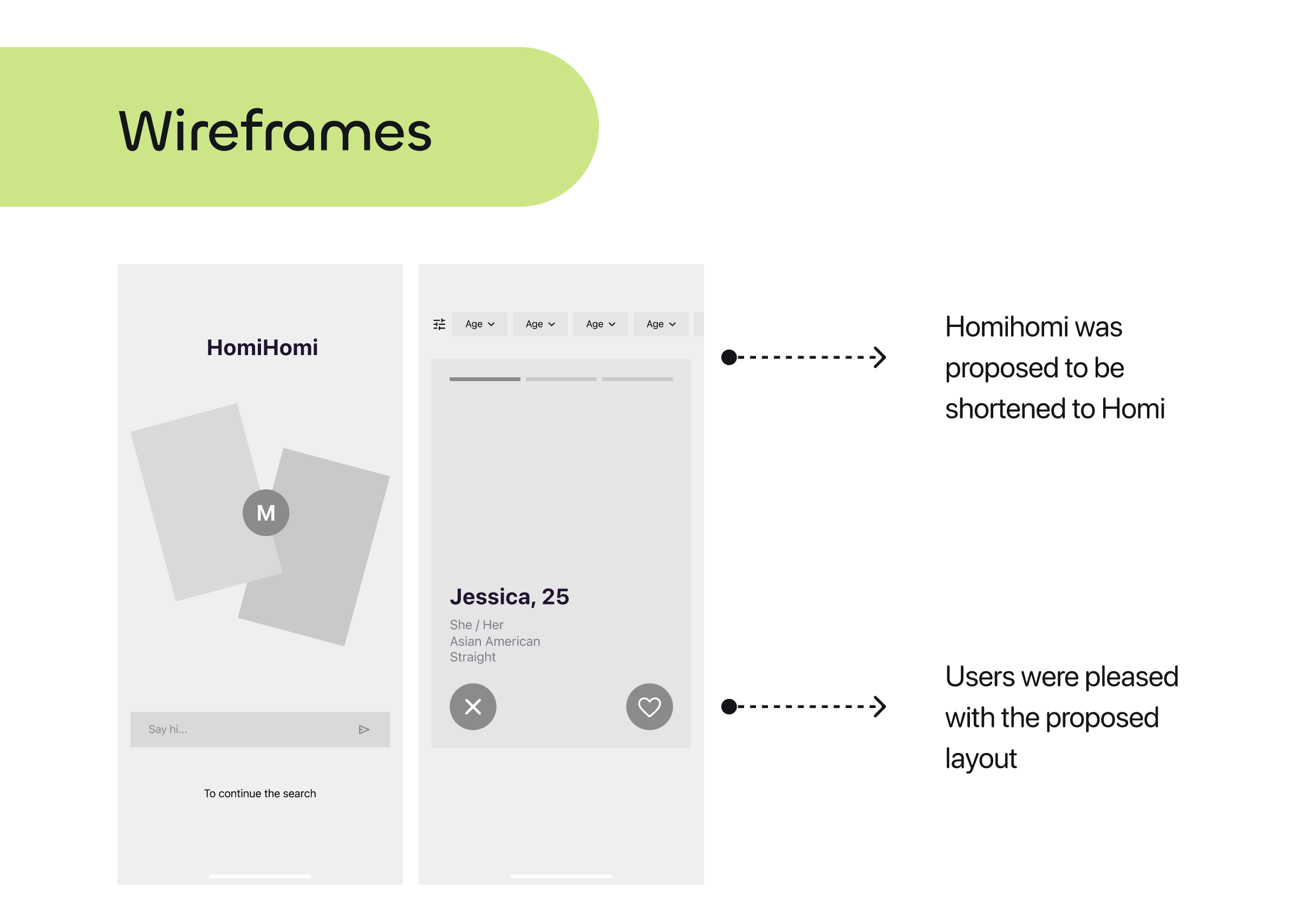 Wireframes

HomiHomi

M

Say hi...

To continue the search

Age Age Age Age

Jessica, 25

She / Her
Asian American
Straight

Homihomi was proposed to be shortened to Homi

Users were pleased with the proposed layout